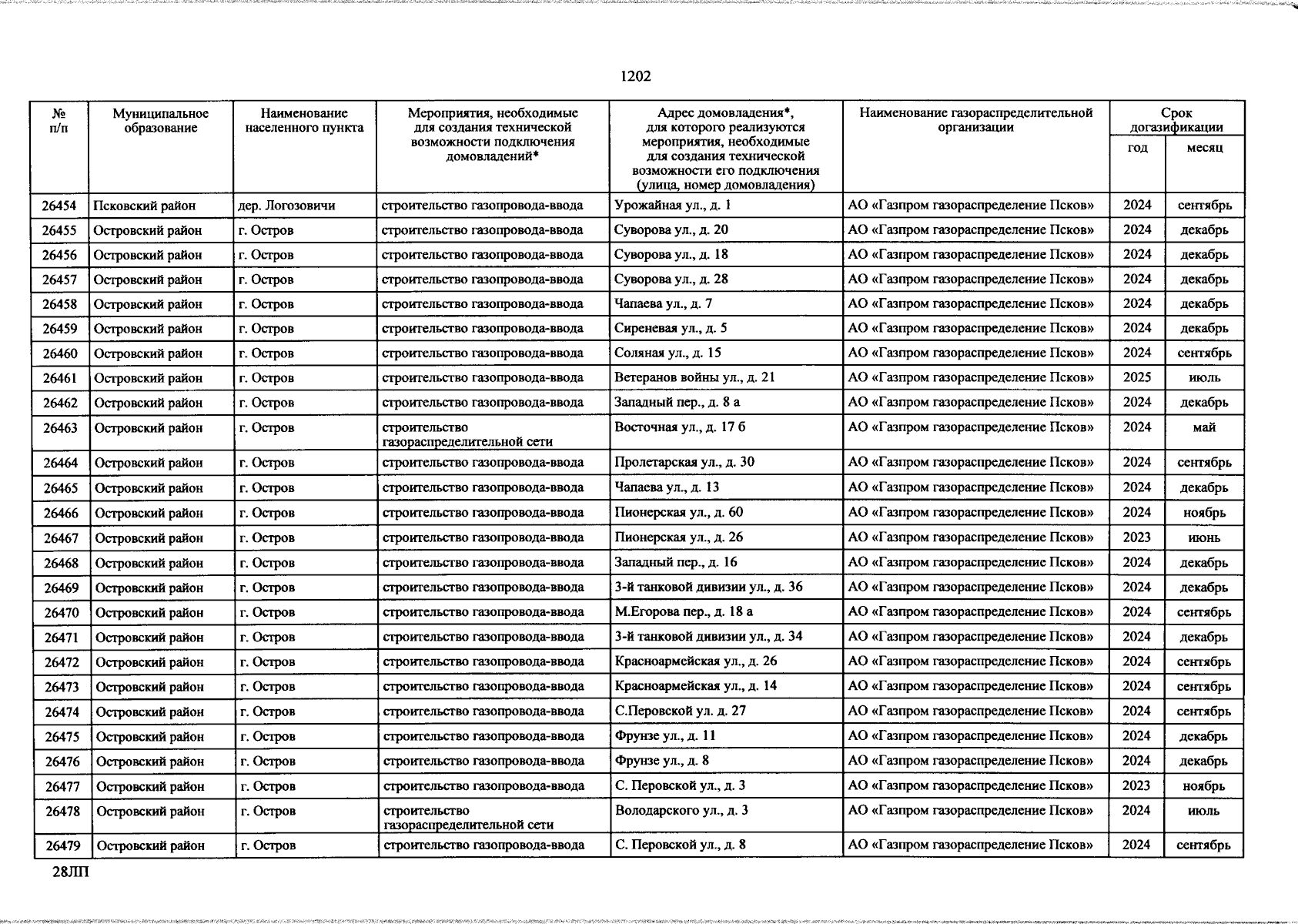 1202

| № п/п | Муниципальное образование | Наименование населенного пункта | Мероприятия, необходимые для создания технической возможности подключения домовладений* | Адрес домовладения*, для которого реализуются мероприятия, необходимые для создания технической возможности его подключения (улица, номер домовладения) | Наименование газораспределительной организации | Срок догазификации год | Срок догазификации месяц |
|---|---|---|---|---|---|---|---|
| 26454 | Псковский район | дер. Логозовичи | строительство газопровода-ввода | Урожайная ул., д. 1 | АО «Газпром газораспределение Псков» | 2024 | сентябрь |
| 26455 | Островский район | г. Остров | строительство газопровода-ввода | Суворова ул., д. 20 | АО «Газпром газораспределение Псков» | 2024 | декабрь |
| 26456 | Островский район | г. Остров | строительство газопровода-ввода | Суворова ул., д. 18 | АО «Газпром газораспределение Псков» | 2024 | декабрь |
| 26457 | Островский район | г. Остров | строительство газопровода-ввода | Суворова ул., д. 28 | АО «Газпром газораспределение Псков» | 2024 | декабрь |
| 26458 | Островский район | г. Остров | строительство газопровода-ввода | Чапаева ул., д. 7 | АО «Газпром газораспределение Псков» | 2024 | декабрь |
| 26459 | Островский район | г. Остров | строительство газопровода-ввода | Сиреневая ул., д. 5 | АО «Газпром газораспределение Псков» | 2024 | декабрь |
| 26460 | Островский район | г. Остров | строительство газопровода-ввода | Соляная ул., д. 15 | АО «Газпром газораспределение Псков» | 2024 | сентябрь |
| 26461 | Островский район | г. Остров | строительство газопровода-ввода | Ветеранов войны ул., д. 21 | АО «Газпром газораспределение Псков» | 2025 | июль |
| 26462 | Островский район | г. Остров | строительство газопровода-ввода | Западный пер., д. 8 а | АО «Газпром газораспределение Псков» | 2024 | декабрь |
| 26463 | Островский район | г. Остров | строительство газораспределительной сети | Восточная ул., д. 17 б | АО «Газпром газораспределение Псков» | 2024 | май |
| 26464 | Островский район | г. Остров | строительство газопровода-ввода | Пролетарская ул., д. 30 | АО «Газпром газораспределение Псков» | 2024 | сентябрь |
| 26465 | Островский район | г. Остров | строительство газопровода-ввода | Чапаева ул., д. 13 | АО «Газпром газораспределение Псков» | 2024 | декабрь |
| 26466 | Островский район | г. Остров | строительство газопровода-ввода | Пионерская ул., д. 60 | АО «Газпром газораспределение Псков» | 2024 | ноябрь |
| 26467 | Островский район | г. Остров | строительство газопровода-ввода | Пионерская ул., д. 26 | АО «Газпром газораспределение Псков» | 2023 | июнь |
| 26468 | Островский район | г. Остров | строительство газопровода-ввода | Западный пер., д. 16 | АО «Газпром газораспределение Псков» | 2024 | декабрь |
| 26469 | Островский район | г. Остров | строительство газопровода-ввода | 3-й танковой дивизии ул., д. 36 | АО «Газпром газораспределение Псков» | 2024 | декабрь |
| 26470 | Островский район | г. Остров | строительство газопровода-ввода | М.Егорова пер., д. 18 а | АО «Газпром газораспределение Псков» | 2024 | сентябрь |
| 26471 | Островский район | г. Остров | строительство газопровода-ввода | 3-й танковой дивизии ул., д. 34 | АО «Газпром газораспределение Псков» | 2024 | декабрь |
| 26472 | Островский район | г. Остров | строительство газопровода-ввода | Красноармейская ул., д. 26 | АО «Газпром газораспределение Псков» | 2024 | сентябрь |
| 26473 | Островский район | г. Остров | строительство газопровода-ввода | Красноармейская ул., д. 14 | АО «Газпром газораспределение Псков» | 2024 | сентябрь |
| 26474 | Островский район | г. Остров | строительство газопровода-ввода | С.Перовской ул. д. 27 | АО «Газпром газораспределение Псков» | 2024 | сентябрь |
| 26475 | Островский район | г. Остров | строительство газопровода-ввода | Фрунзе ул., д. 11 | АО «Газпром газораспределение Псков» | 2024 | декабрь |
| 26476 | Островский район | г. Остров | строительство газопровода-ввода | Фрунзе ул., д. 8 | АО «Газпром газораспределение Псков» | 2024 | декабрь |
| 26477 | Островский район | г. Остров | строительство газопровода-ввода | С. Перовской ул., д. 3 | АО «Газпром газораспределение Псков» | 2023 | ноябрь |
| 26478 | Островский район | г. Остров | строительство газораспределительной сети | Володарского ул., д. 3 | АО «Газпром газораспределение Псков» | 2024 | июль |
| 26479 | Островский район | г. Остров | строительство газопровода-ввода | С. Перовской ул., д. 8 | АО «Газпром газораспределение Псков» | 2024 | сентябрь |

28ЛП